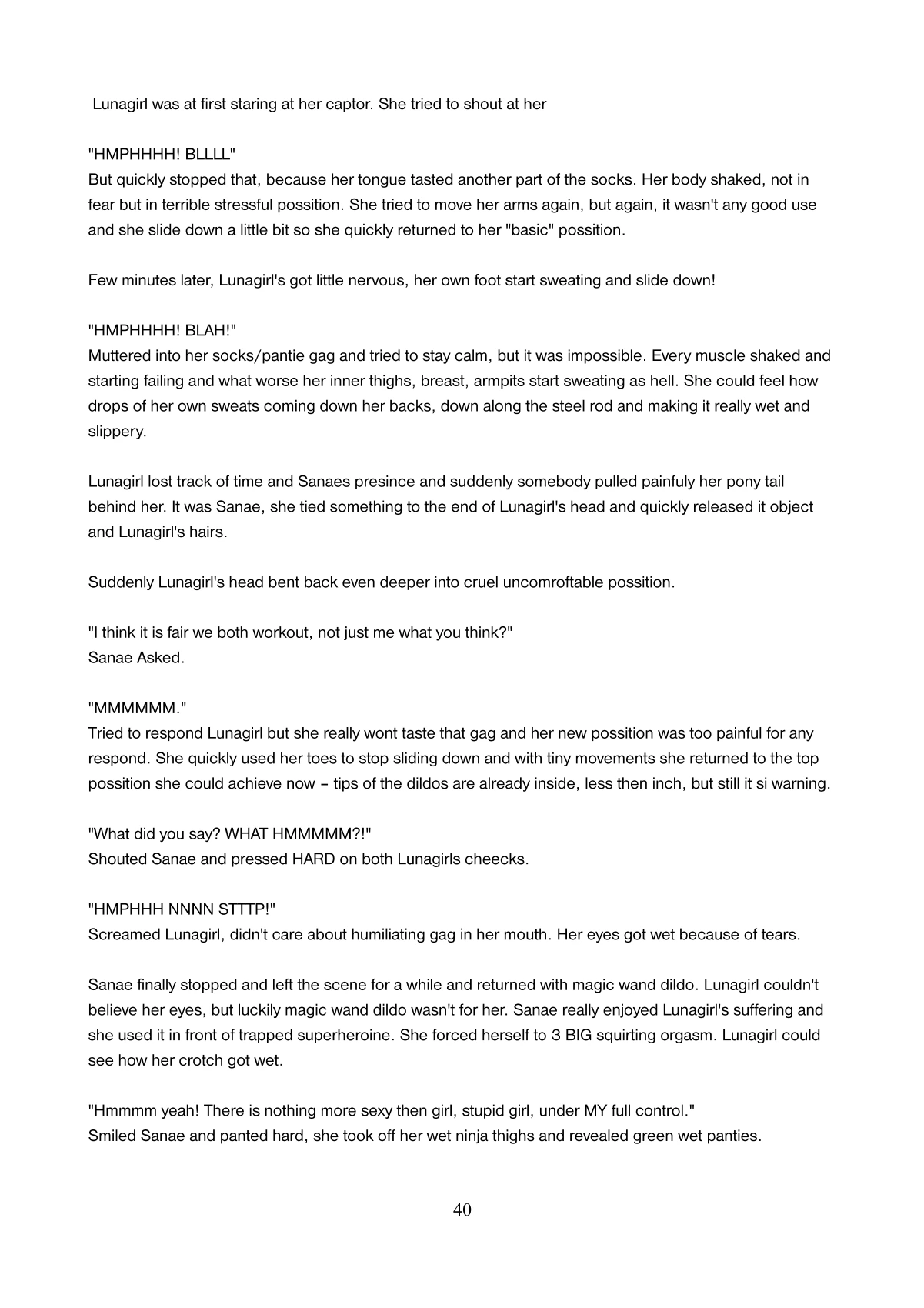 Lunagirl was at first staring at her captor. She tried to shout at her

"HMPHHHH! BLLLL"
But quickly stopped that, because her tongue tasted another part of the socks. Her body shaked, not in fear but in terrible stressful possition. She tried to move her arms again, but again, it wasn't any good use and she slide down a little bit so she quickly returned to her "basic" possition.

Few minutes later, Lunagirl's got little nervous, her own foot start sweating and slide down!

"HMPHHHH! BLAH!"
Muttered into her socks/pantie gag and tried to stay calm, but it was impossible. Every muscle shaked and starting failing and what worse her inner thighs, breast, armpits start sweating as hell. She could feel how drops of her own sweats coming down her backs, down along the steel rod and making it really wet and slippery.

Lunagirl lost track of time and Sanaes presince and suddenly somebody pulled painfuly her pony tail behind her. It was Sanae, she tied something to the end of Lunagirl's head and quickly released it object and Lunagirl's hairs.

Suddenly Lunagirl's head bent back even deeper into cruel uncomroftable possition.

"I think it is fair we both workout, not just me what you think?"
Sanae Asked.

"MMMMMM."
Tried to respond Lunagirl but she really wont taste that gag and her new possition was too painful for any respond. She quickly used her toes to stop sliding down and with tiny movements she returned to the top possition she could achieve now – tips of the dildos are already inside, less then inch, but still it si warning.

"What did you say? WHAT HMMMMM?!"
Shouted Sanae and pressed HARD on both Lunagirls cheecks.

"HMPHHH NNNN STTTP!"
Screamed Lunagirl, didn't care about humiliating gag in her mouth. Her eyes got wet because of tears.

Sanae finally stopped and left the scene for a while and returned with magic wand dildo. Lunagirl couldn't believe her eyes, but luckily magic wand dildo wasn't for her. Sanae really enjoyed Lunagirl's suffering and she used it in front of trapped superheroine. She forced herself to 3 BIG squirting orgasm. Lunagirl could see how her crotch got wet.

"Hmmmm yeah! There is nothing more sexy then girl, stupid girl, under MY full control."
Smiled Sanae and panted hard, she took off her wet ninja thighs and revealed green wet panties.

40